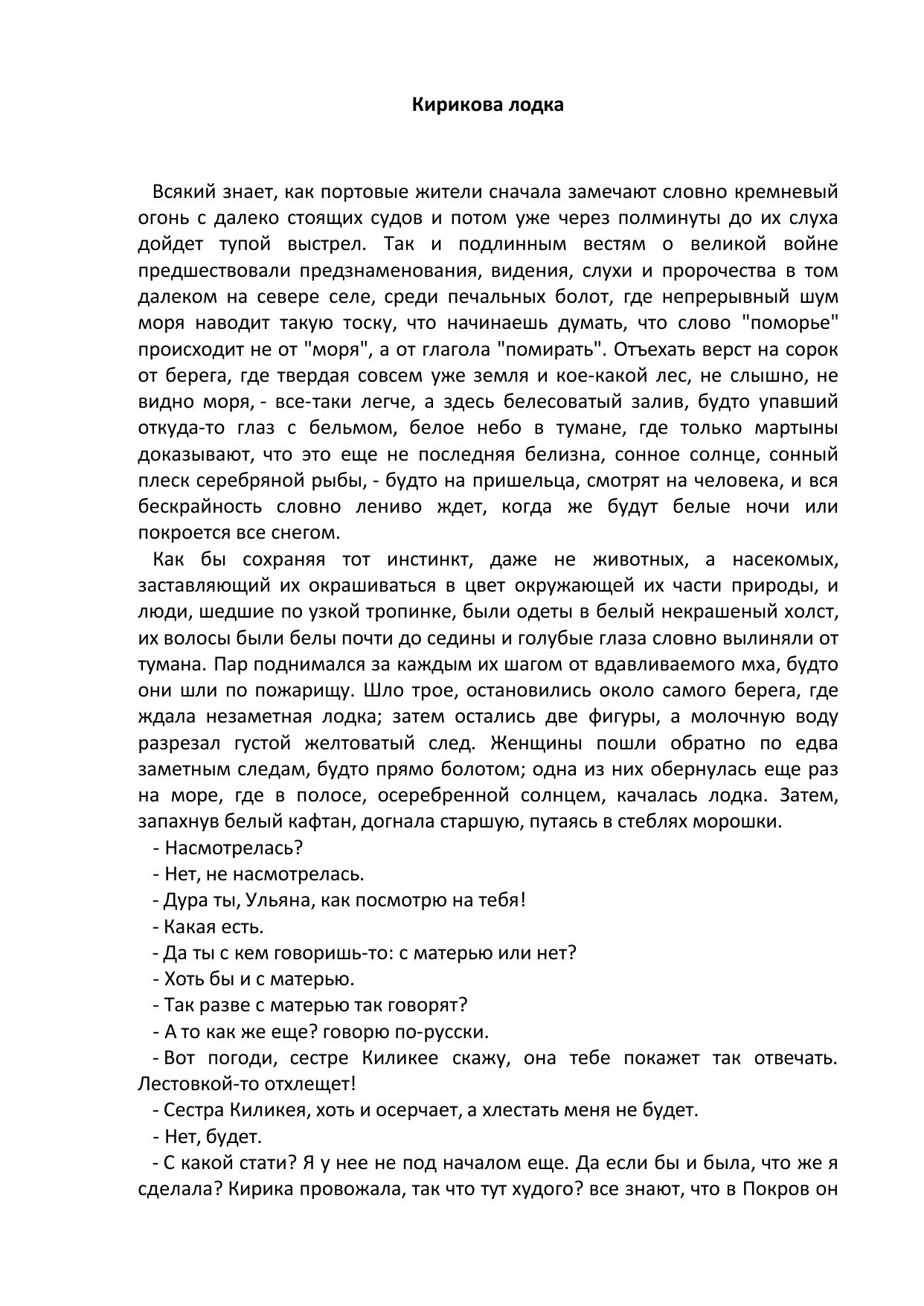 Кирикова лодка

Всякий знает, как портовые жители сначала замечают словно кремневый огонь с далеко стоящих судов и потом уже через полминуты до их слуха дойдет тупой выстрел. Так и подлинным вестям о великой войне предшествовали предзнаменования, видения, слухи и пророчества в том далеком на севере селе, среди печальных болот, где непрерывный шум моря наводит такую тоску, что начинаешь думать, что слово "поморье" происходит не от "моря", а от глагола "помирать". Отъехать верст на сорок от берега, где твердая совсем уже земля и кое-какой лес, не слышно, не видно моря, - все-таки легче, а здесь белесоватый залив, будто упавший откуда-то глаз с бельмом, белое небо в тумане, где только мартыны доказывают, что это еще не последняя белизна, сонное солнце, сонный плеск серебряной рыбы, - будто на пришельца, смотрят на человека, и вся бескрайность словно лениво ждет, когда же будут белые ночи или покроется все снегом.

Как бы сохраняя тот инстинкт, даже не животных, а насекомых, заставляющий их окрашиваться в цвет окружающей их части природы, и люди, шедшие по узкой тропинке, были одеты в белый некрашеный холст, их волосы были белы почти до седины и голубые глаза словно вылиняли от тумана. Пар поднимался за каждым их шагом от вдавливаемого мха, будто они шли по пожарищу. Шло трое, остановились около самого берега, где ждала незаметная лодка; затем остались две фигуры, а молочную воду разрезал густой желтоватый след. Женщины пошли обратно по едва заметным следам, будто прямо болотом; одна из них обернулась еще раз на море, где в полосе, осеребренной солнцем, качалась лодка. Затем, запахнув белый кафтан, догнала старшую, путаясь в стеблях морошки.

- Насмотрелась?

- Нет, не насмотрелась.

- Дура ты, Ульяна, как посмотрю на тебя!

- Какая есть.

- Да ты с кем говоришь-то: с матерью или нет?

- Хоть бы и с матерью.

- Так разве с матерью так говорят?

- А то как же еще? говорю по-русски.

- Вот погоди, сестре Киликее скажу, она тебе покажет так отвечать. Лестовкой-то отхлещет!

- Сестра Киликея, хоть и осерчает, а хлестать меня не будет.

- Нет, будет.

- С какой стати? Я у нее не под началом еще. Да если бы и была, что же я сделала? Кирика провожала, так что тут худого? все знают, что в Покров он